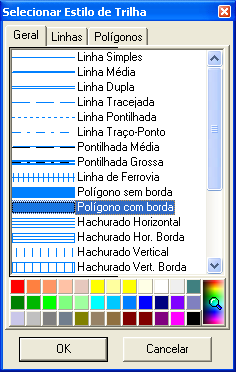 Selecionar Estilo de Trilha

Geral
Linhas
Polígonos

Linha Simples
Linha Média
Linha Dupla
Linha Tracejada
Linha Pontilhada
Linha Traço-Ponto
Pontilhada Média
Pontilhada Grossa
Linha de Ferrovia
Polígono sem borda
Polígono com borda
Hachurado Horizontal
Hachurado Hor. Borda
Hachurado Vertical
Hachurado Vert. Borda

OK
Cancelar